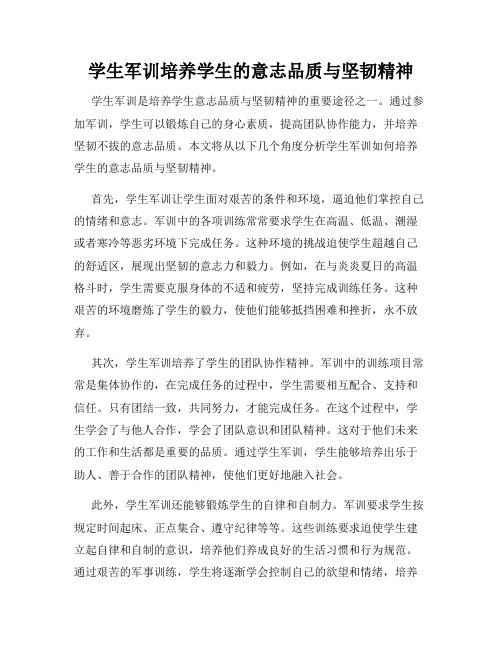 学生军训培养学生的意志品质与坚韧精神

学生军训是培养学生意志品质与坚韧精神的重要途径之一。通过参加军训，学生可以锻炼自己的身心素质，提高团队协作能力，并培养坚韧不拔的意志品质。本文将从以下几个角度分析学生军训如何培养学生的意志品质与坚韧精神。

首先，学生军训让学生面对艰苦的条件和环境，逼迫他们掌控自己的情绪和意志。军训中的各项训练常常要求学生在高温、低温、潮湿或者寒冷等恶劣环境下完成任务。这种环境的挑战迫使学生超越自己的舒适区，展现出坚韧的意志力和毅力。例如，在与炎炎夏日的高温格斗时，学生需要克服身体的不适和疲劳，坚持完成训练任务。这种艰苦的环境磨炼了学生的毅力，使他们能够抵挡困难和挫折，永不放弃。

其次，学生军训培养了学生的团队协作精神。军训中的训练项目常常是集体协作的，在完成任务的过程中，学生需要相互配合、支持和信任。只有团结一致，共同努力，才能完成任务。在这个过程中，学生学会了与他人合作，学会了团队意识和团队精神。这对于他们未来的工作和生活都是重要的品质。通过学生军训，学生能够培养出乐于助人、善于合作的团队精神，使他们更好地融入社会。

此外，学生军训还能够锻炼学生的自律和自制力。军训要求学生按规定时间起床、正点集合、遵守纪律等等。这些训练要求迫使学生建立起自律和自制的意识，培养他们养成良好的生活习惯和行为规范。通过艰苦的军事训练，学生将逐渐学会控制自己的欲望和情绪，培养